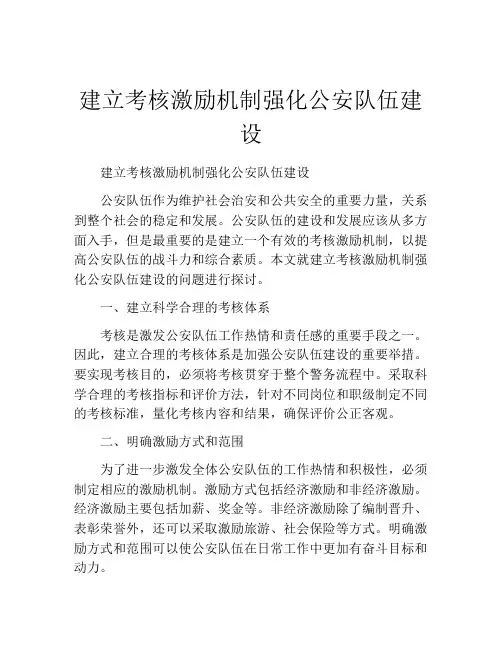 建立考核激励机制强化公安队伍建设

建立考核激励机制强化公安队伍建设

公安队伍作为维护社会治安和公共安全的重要力量，关系到整个社会的稳定和发展。公安队伍的建设和发展应该从多方面入手，但是最重要的是建立一个有效的考核激励机制，以提高公安队伍的战斗力和综合素质。本文就建立考核激励机制强化公安队伍建设的问题进行探讨。

一、建立科学合理的考核体系

考核是激发公安队伍工作热情和责任感的重要手段之一。因此，建立合理的考核体系是加强公安队伍建设的重要举措。要实现考核目的，必须将考核贯穿于整个警务流程中。采取科学合理的考核指标和评价方法，针对不同岗位和职级制定不同的考核标准，量化考核内容和结果，确保评价公正客观。

二、明确激励方式和范围

为了进一步激发全体公安队伍的工作热情和积极性，必须制定相应的激励机制。激励方式包括经济激励和非经济激励。经济激励主要包括加薪、奖金等。非经济激励除了编制晋升、表彰荣誉外，还可以采取激励旅游、社会保险等方式。明确激励方式和范围可以使公安队伍在日常工作中更加有奋斗目标和动力。